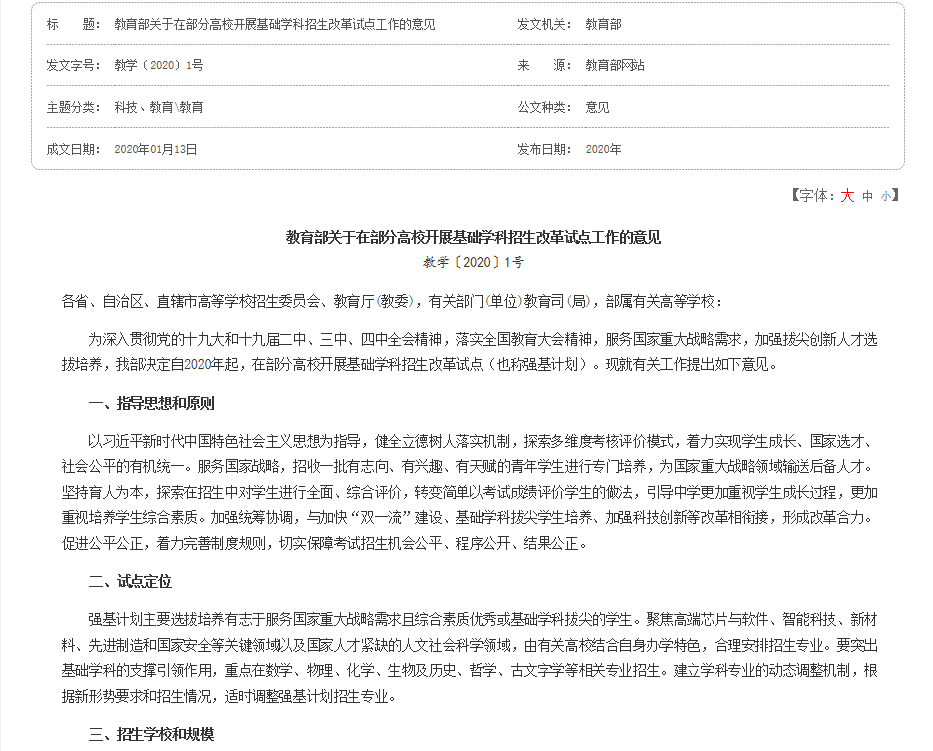 | 标　　题： | 教育部关于在部分高校开展基础学科招生改革试点工作的意见 | 发文机关： | 教育部 |
|---|---|---|---|
| 发文字号： | 教学〔2020〕1号 | 来　　源： | 教育部网站 |
| 主题分类： | 科技、教育\教育 | 公文种类： | 意见 |
| 成文日期： | 2020年01月13日 | 发布日期： | 2020年 |

【字体：大 中 小】

教育部关于在部分高校开展基础学科招生改革试点工作的意见

教学〔2020〕1号

各省、自治区、直辖市高等学校招生委员会、教育厅(教委)，有关部门(单位)教育司(局)，部属有关高等学校：

为深入贯彻党的十九大和十九届二中、三中、四中全会精神，落实全国教育大会精神，服务国家重大战略需求，加强拔尖创新人才选拔培养，我部决定自2020年起，在部分高校开展基础学科招生改革试点（也称强基计划）。现就有关工作提出如下意见。

一、指导思想和原则

以习近平新时代中国特色社会主义思想为指导，健全立德树人落实机制，探索多维度考核评价模式，着力实现学生成长、国家选才、社会公平的有机统一。服务国家战略，招收一批有志向、有兴趣、有天赋的青年学生进行专门培养，为国家重大战略领域输送后备人才。坚持育人为本，探索在招生中对学生进行全面、综合评价，转变简单以考试成绩评价学生的做法，引导中学更加重视学生成长过程，更加重视培养学生综合素质。加强统筹协调，与加快“双一流”建设、基础学科拔尖学生培养、加强科技创新等改革相衔接，形成改革合力。促进公平公正，着力完善制度规则，切实保障考试招生机会公平、程序公开、结果公正。

二、试点定位

强基计划主要选拔培养有志于服务国家重大战略需求且综合素质优秀或基础学科拔尖的学生。聚焦高端芯片与软件、智能科技、新材料、先进制造和国家安全等关键领域以及国家人才紧缺的人文社会科学领域，由有关高校结合自身办学特色，合理安排招生专业。要突出基础学科的支撑引领作用，重点在数学、物理、化学、生物及历史、哲学、古文字学等相关专业招生。建立学科专业的动态调整机制，根据新形势要求和招生情况，适时调整强基计划招生专业。

三、招生学校和规模